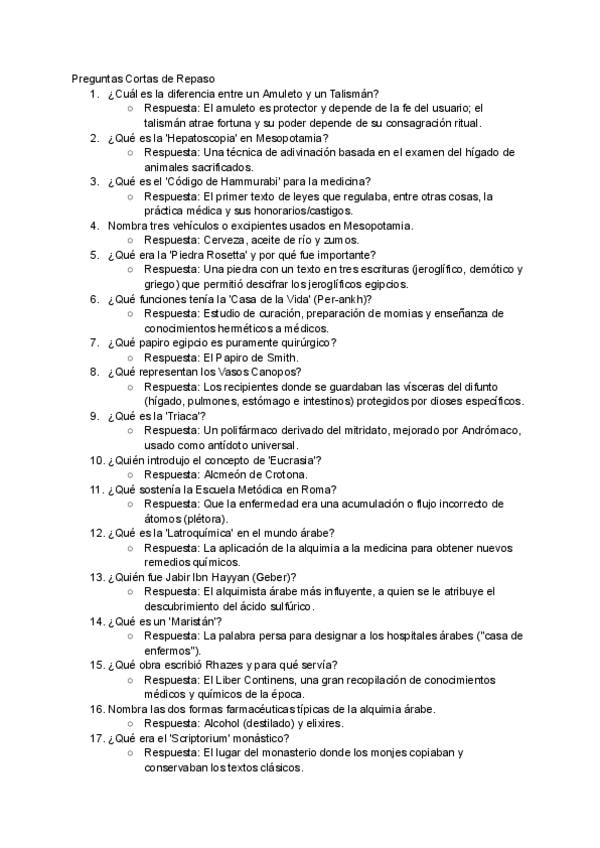 Preguntas Cortas de Repaso

1. ¿Cuál es la diferencia entre un Amuleto y un Talismán?
   ○ Respuesta: El amuleto es protector y depende de la fe del usuario; el talismán atrae fortuna y su poder depende de su consagración ritual.
2. ¿Qué es la 'Hepatoscopia' en Mesopotamia?
   ○ Respuesta: Una técnica de adivinación basada en el examen del hígado de animales sacrificados.
3. ¿Qué es el 'Código de Hammurabi' para la medicina?
   ○ Respuesta: El primer texto de leyes que regulaba, entre otras cosas, la práctica médica y sus honorarios/castigos.
4. Nombra tres vehículos o excipientes usados en Mesopotamia.
   ○ Respuesta: Cerveza, aceite de río y zumos.
5. ¿Qué era la 'Piedra Rosetta' y por qué fue importante?
   ○ Respuesta: Una piedra con un texto en tres escrituras (jeroglífico, demótico y griego) que permitió descifrar los jeroglíficos egipcios.
6. ¿Qué funciones tenía la 'Casa de la Vida' (Per-ankh)?
   ○ Respuesta: Estudio de curación, preparación de momias y enseñanza de conocimientos herméticos a médicos.
7. ¿Qué papiro egipcio es puramente quirúrgico?
   ○ Respuesta: El Papiro de Smith.
8. ¿Qué representan los Vasos Canopos?
   ○ Respuesta: Los recipientes donde se guardaban las vísceras del difunto (hígado, pulmones, estómago e intestinos) protegidos por dioses específicos.
9. ¿Qué es la 'Triaca'?
   ○ Respuesta: Un polifármaco derivado del mitridato, mejorado por Andrómaco, usado como antídoto universal.
10. ¿Quién introdujo el concepto de 'Eucrasia'?
   ○ Respuesta: Alcmeón de Crotona.
11. ¿Qué sostenía la Escuela Metódica en Roma?
   ○ Respuesta: Que la enfermedad era una acumulación o flujo incorrecto de átomos (plétora).
12. ¿Qué es la 'Latroquímica' en el mundo árabe?
   ○ Respuesta: La aplicación de la alquimia a la medicina para obtener nuevos remedios químicos.
13. ¿Quién fue Jabir Ibn Hayyan (Geber)?
   ○ Respuesta: El alquimista árabe más influyente, a quien se le atribuye el descubrimiento del ácido sulfúrico.
14. ¿Qué es un 'Maristán'?
   ○ Respuesta: La palabra persa para designar a los hospitales árabes ("casa de enfermos").
15. ¿Qué obra escribió Rhazes y para qué servía?
   ○ Respuesta: El Liber Continens, una gran recopilación de conocimientos médicos y químicos de la época.
16. Nombra las dos formas farmacéuticas típicas de la alquimia árabe.
   ○ Respuesta: Alcohol (destilado) y elixires.
17. ¿Qué era el 'Scriptorium' monástico?
   ○ Respuesta: El lugar del monasterio donde los monjes copiaban y conservaban los textos clásicos.